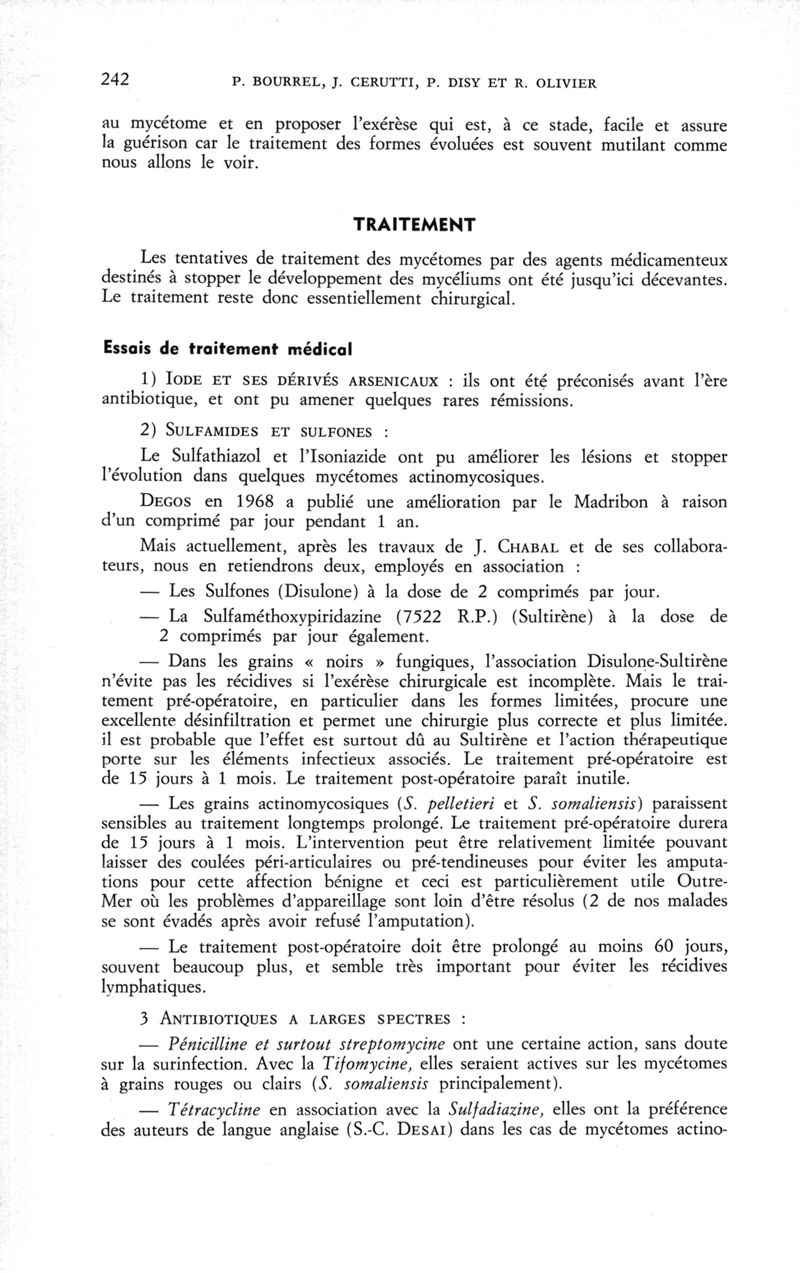 242 P. BOURREL, J. CERUTTI, P. DISY ET R. OLIVIER

au mycétome et en proposer l'exérèse qui est, à ce stade, facile et assure la guérison car le traitement des formes évoluées est souvent mutilant comme nous allons le voir.

TRAITEMENT

Les tentatives de traitement des mycétomes par des agents médicamenteux destinés à stopper le développement des mycéliums ont été jusqu'ici décevantes. Le traitement reste donc essentiellement chirurgical.

Essais de traitement médical

1) IODE ET SES DÉRIVÉS ARSENICAUX : ils ont été préconisés avant l'ère antibiotique, et ont pu amener quelques rares rémissions.

2) SULFAMIDES ET SULFONES :

Le Sulfathiazol et l'Isoniazide ont pu améliorer les lésions et stopper l'évolution dans quelques mycétomes actinomycosiques.

DEGOS en 1968 a publié une amélioration par le Madribon à raison d'un comprimé par jour pendant 1 an.

Mais actuellement, après les travaux de J. CHABAL et de ses collaborateurs, nous en retiendrons deux, employés en association :

— Les Sulfones (Disulone) à la dose de 2 comprimés par jour.

— La Sulfaméthoxypiridazine (7522 R.P.) (Sultirène) à la dose de 2 comprimés par jour également.

— Dans les grains « noirs » fungiques, l'association Disulone-Sultirène n'évite pas les récidives si l'exérèse chirurgicale est incomplète. Mais le traitement pré-opératoire, en particulier dans les formes limitées, procure une excellente désinfiltration et permet une chirurgie plus correcte et plus limitée. il est probable que l'effet est surtout dû au Sultirène et l'action thérapeutique porte sur les éléments infectieux associés. Le traitement pré-opératoire est de 15 jours à 1 mois. Le traitement post-opératoire paraît inutile.

— Les grains actinomycosiques (S. pelletieri et S. somaliensis) paraissent sensibles au traitement longtemps prolongé. Le traitement pré-opératoire durera de 15 jours à 1 mois. L'intervention peut être relativement limitée pouvant laisser des coulées péri-articulaires ou pré-tendineuses pour éviter les amputations pour cette affection bénigne et ceci est particulièrement utile Outre-Mer où les problèmes d'appareillage sont loin d'être résolus (2 de nos malades se sont évadés après avoir refusé l'amputation).

— Le traitement post-opératoire doit être prolongé au moins 60 jours, souvent beaucoup plus, et semble très important pour éviter les récidives lymphatiques.

3 ANTIBIOTIQUES A LARGES SPECTRES :

— Pénicilline et surtout streptomycine ont une certaine action, sans doute sur la surinfection. Avec la Tifomycine, elles seraient actives sur les mycétomes à grains rouges ou clairs (S. somaliensis principalement).

— Tétracycline en association avec la Sulfadiazine, elles ont la préférence des auteurs de langue anglaise (S.-C. DESAI) dans les cas de mycétomes actino-